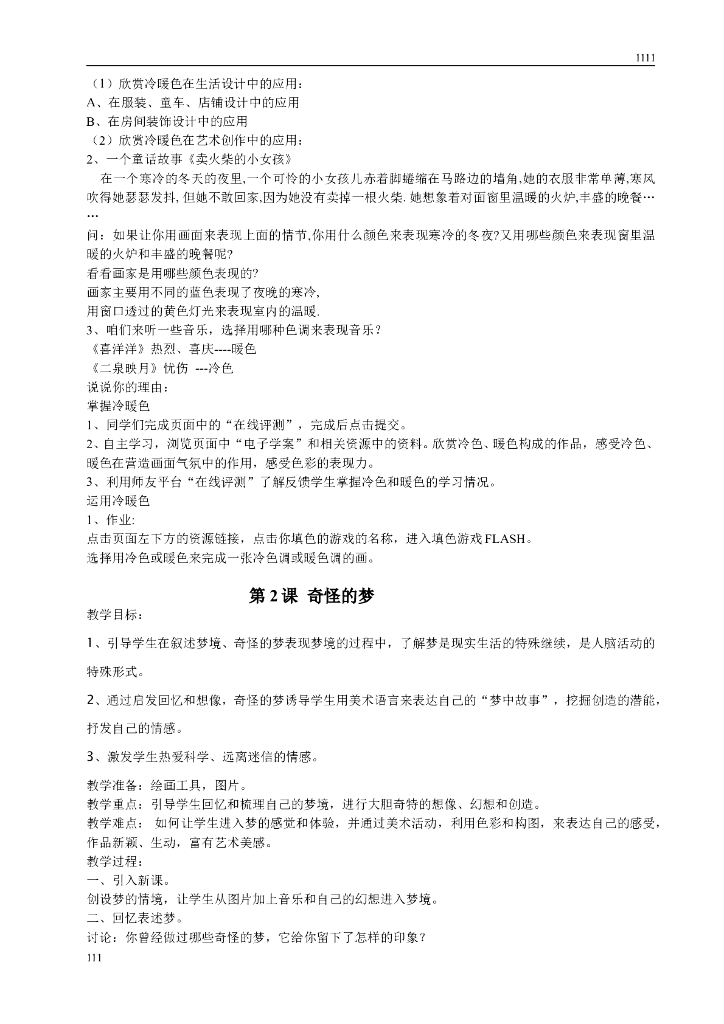 1111

（1）欣赏冷暖色在生活设计中的应用：
A、在服装、童车、店铺设计中的应用
B、在房间装饰设计中的应用
（2）欣赏冷暖色在艺术创作中的应用：
2、一个童话故事《卖火柴的小女孩》
在一个寒冷的冬天的夜里,一个可怜的小女孩儿赤着脚蜷缩在马路边的墙角,她的衣服非常单薄,寒风吹得她瑟瑟发抖,但她不敢回家,因为她没有卖掉一根火柴.她想象着对面窗里温暖的火炉,丰盛的晚餐……
问：如果让你用画面来表现上面的情节,你用什么颜色来表现寒冷的冬夜?又用哪些颜色来表现窗里温暖的火炉和丰盛的晚餐呢?
看看画家是用哪些颜色表现的?
画家主要用不同的蓝色表现了夜晚的寒冷,
用窗口透过的黄色灯光来表现室内的温暖.
3、咱们来听一些音乐，选择用哪种色调来表现音乐？
《喜洋洋》热烈、喜庆----暖色
《二泉映月》忧伤 ---冷色
说说你的理由：
掌握冷暖色
1、同学们完成页面中的“在线评测”，完成后点击提交。
2、自主学习，浏览页面中“电子学案”和相关资源中的资料。欣赏冷色、暖色构成的作品，感受冷色、暖色在营造画面气氛中的作用，感受色彩的表现力。
3、利用师友平台“在线评测”了解反馈学生掌握冷色和暖色的学习情况。
运用冷暖色
1、作业:
点击页面左下方的资源链接，点击你填色的游戏的名称，进入填色游戏FLASH。
选择用冷色或暖色来完成一张冷色调或暖色调的画。

第2课 奇怪的梦

教学目标：
1、引导学生在叙述梦境、奇怪的梦表现梦境的过程中，了解梦是现实生活的特殊继续，是人脑活动的特殊形式。
2、通过启发回忆和想像，奇怪的梦诱导学生用美术语言来表达自己的“梦中故事”，挖掘创造的潜能，抒发自己的情感。
3、激发学生热爱科学、远离迷信的情感。
教学准备：绘画工具，图片。
教学重点：引导学生回忆和梳理自己的梦境，进行大胆奇特的想像、幻想和创造。
教学难点： 如何让学生进入梦的感觉和体验，并通过美术活动，利用色彩和构图，来表达自己的感受，作品新颖、生动，富有艺术美感。
教学过程：
一、引入新课。
创设梦的情境，让学生从图片加上音乐和自己的幻想进入梦境。
二、回忆表述梦。
讨论：你曾经做过哪些奇怪的梦，它给你留下了怎样的印象？
111